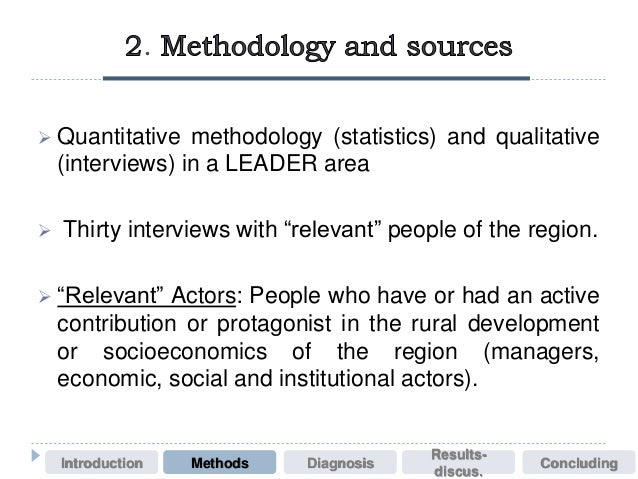 2. Methodology and sources

➢ Quantitative methodology (statistics) and qualitative (interviews) in a LEADER area

➢ Thirty interviews with "relevant" people of the region.

➢ "Relevant" Actors: People who have or had an active contribution or protagonist in the rural development or socioeconomics of the region (managers, economic, social and institutional actors).

Introduction Methods Diagnosis Results-discus. Concluding